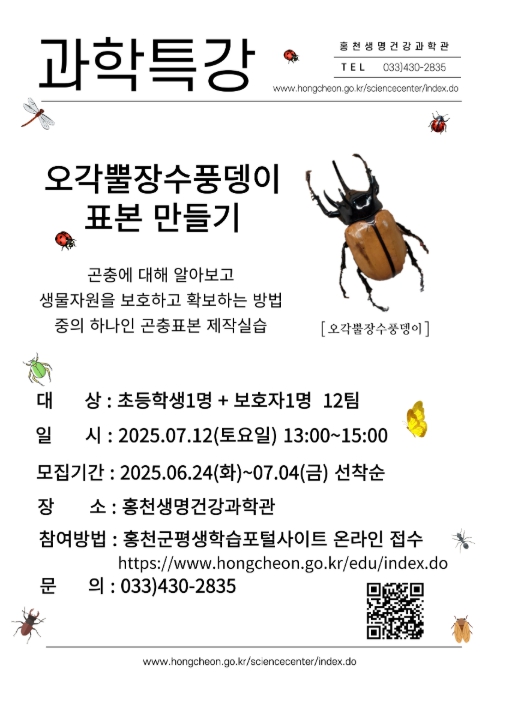 과학특강

홍천생명건강과학관
TEL 033)430-2835
www.hongcheon.go.kr/sciencecenter/index.do

오각뿔장수풍뎅이
표본 만들기

곤충에 대해 알아보고
생물자원을 보호하고 확보하는 방법
중의 하나인 곤충표본 제작실습

[오각뿔장수풍뎅이]

대 상 : 초등학생1명 + 보호자1명 12팀

일 시 : 2025.07.12(토요일) 13:00~15:00

모집기간 : 2025.06.24(화)~07.04(금) 선착순

장 소 : 홍천생명건강과학관

참여방법 : 홍천군평생학습포털사이트 온라인 접수
https://www.hongcheon.go.kr/edu/index.do

문 의 : 033)430-2835

www.hongcheon.go.kr/sciencecenter/index.do